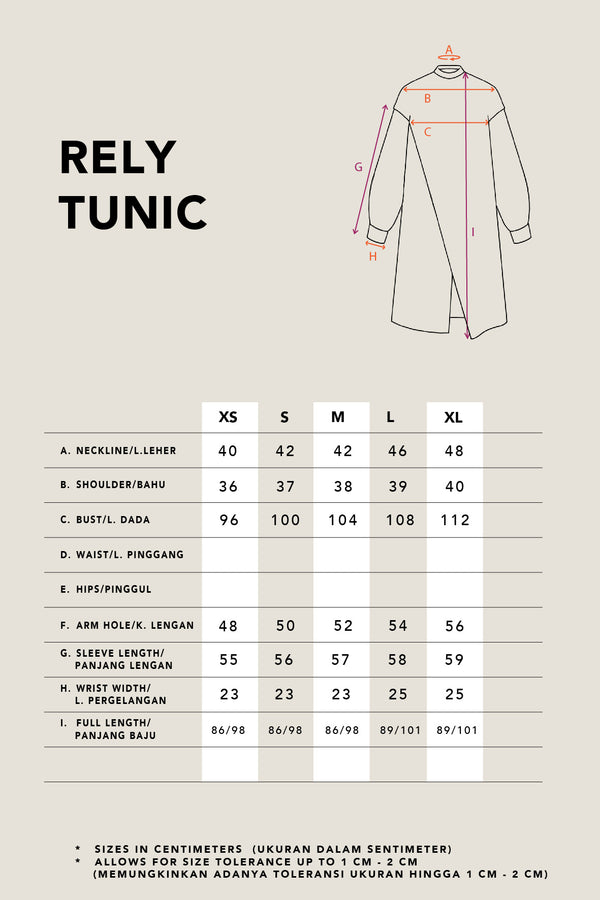 RELY TUNIC

A
B
C
G
H
I

| | XS | S | M | L | XL |
|---|---|---|---|---|---|
| A. NECKLINE/L.LEHER | 40 | 42 | 42 | 46 | 48 |
| B. SHOULDER/BAHU | 36 | 37 | 38 | 39 | 40 |
| C. BUST/L. DADA | 96 | 100 | 104 | 108 | 112 |
| D. WAIST/L. PINGGANG | | | | | |
| E. HIPS/PINGGUL | | | | | |
| F. ARM HOLE/K. LENGAN | 48 | 50 | 52 | 54 | 56 |
| G. SLEEVE LENGTH/ PANJANG LENGAN | 55 | 56 | 57 | 58 | 59 |
| H. WRIST WIDTH/ L. PERGELANGAN | 23 | 23 | 23 | 25 | 25 |
| I. FULL LENGTH/ PANJANG BAJU | 86/98 | 86/98 | 86/98 | 89/101 | 89/101 |

* SIZES IN CENTIMETERS (UKURAN DALAM SENTIMETER)
* ALLOWS FOR SIZE TOLERANCE UP TO 1 CM - 2 CM (MEMUNGKINKAN ADANYA TOLERANSI UKURAN HINGGA 1 CM - 2 CM)